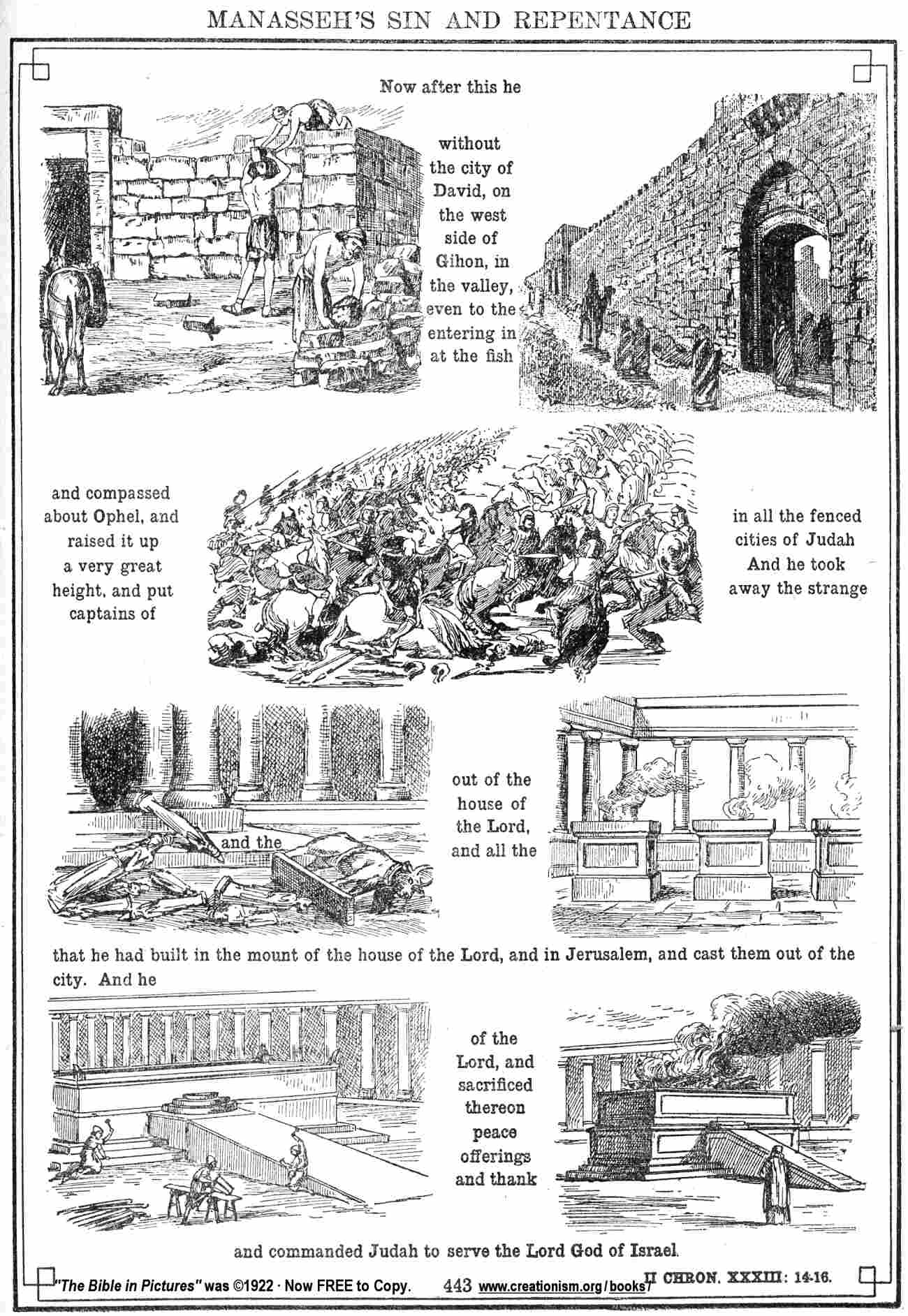 MANASSEH'S SIN AND REPENTANCE

Now after this he

without the city of David, on the west side of Gihon, in the valley, even to the entering in at the fish

and compassed about Ophel, and raised it up a very great height, and put captains of

in all the fenced cities of Judah And he took away the strange

and the

out of the house of the Lord, and all the

that he had built in the mount of the house of the Lord, and in Jerusalem, and cast them out of the city. And he

of the Lord, and sacrificed thereon peace offerings and thank

and commanded Judah to serve the Lord God of Israel.

"The Bible in Pictures" was ©1922 · Now FREE to Copy. 443 www.creationism.org/books/ II CHRON. XXXIII: 14-16.